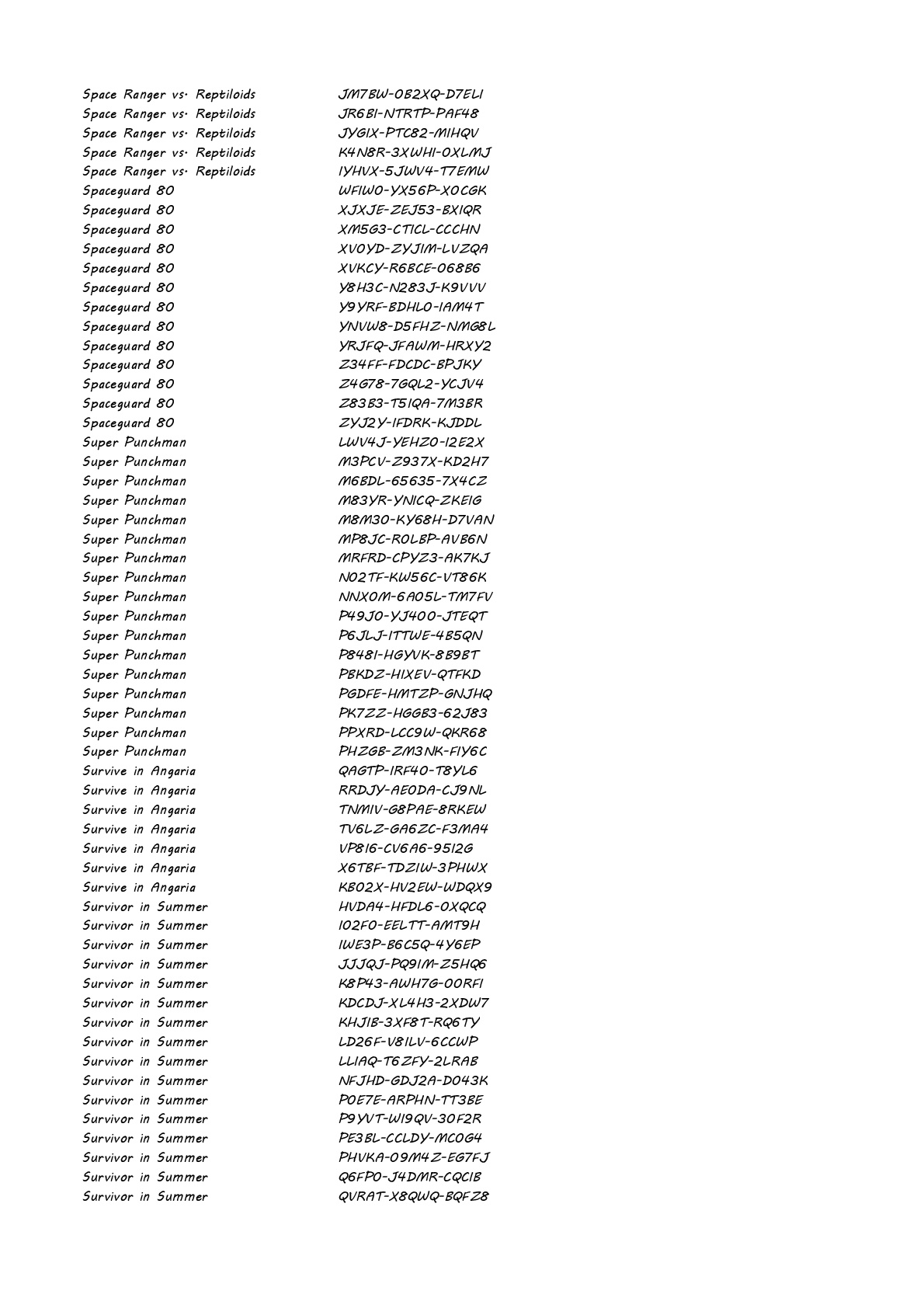 | | |
|---|---|
| Space Ranger vs. Reptiloids | JM7BW-0B2XQ-D7ELI |
| Space Ranger vs. Reptiloids | JR6BI-NTRTP-PAF48 |
| Space Ranger vs. Reptiloids | JYGIX-PTC82-MIHQV |
| Space Ranger vs. Reptiloids | K4N8R-3XWHI-0XLMJ |
| Space Ranger vs. Reptiloids | IYHVX-5JWV4-T7EMW |
| Spaceguard 80 | WFIW0-YX56P-X0CGK |
| Spaceguard 80 | XJXJE-ZEJ53-BXIQR |
| Spaceguard 80 | XM5G3-CTICL-CCCHN |
| Spaceguard 80 | XV0YD-ZYJIM-LVZQA |
| Spaceguard 80 | XVKCY-R6BCE-068B6 |
| Spaceguard 80 | Y8H3C-N283J-K9VVV |
| Spaceguard 80 | Y9YRF-BDHL0-IAM4T |
| Spaceguard 80 | YNVW8-D5FHZ-NMG8L |
| Spaceguard 80 | YRJFQ-JFAWM-HRXY2 |
| Spaceguard 80 | Z34FF-FDCDC-BPJKY |
| Spaceguard 80 | Z4G78-7GQL2-YCJV4 |
| Spaceguard 80 | Z83B3-T5IQA-7M3BR |
| Spaceguard 80 | ZYJ2Y-IFDRK-KJDDL |
| Super Punchman | LWV4J-YEHZ0-I2E2X |
| Super Punchman | M3PCV-Z937X-KD2H7 |
| Super Punchman | M6BDL-65635-7X4CZ |
| Super Punchman | M83YR-YNICQ-ZKEIG |
| Super Punchman | M8M30-KY68H-D7VAN |
| Super Punchman | MP8JC-R0LBP-AVB6N |
| Super Punchman | MRFRD-CPYZ3-AK7KJ |
| Super Punchman | N02TF-KW56C-VT86K |
| Super Punchman | NNX0M-6A05L-TM7FV |
| Super Punchman | P49J0-YJ400-JTEQT |
| Super Punchman | P6JLJ-ITTWE-4B5QN |
| Super Punchman | P848I-HGYVK-8B9BT |
| Super Punchman | PBKDZ-HIXEV-QTFKD |
| Super Punchman | PGDFE-HMTZP-GNJHQ |
| Super Punchman | PK7ZZ-HGGB3-62J83 |
| Super Punchman | PPXRD-LCC9W-QKR68 |
| Super Punchman | PHZGB-ZM3NK-FIY6C |
| Survive in Angaria | QAGTP-IRF40-T8YL6 |
| Survive in Angaria | RRDJY-AE0DA-CJ9NL |
| Survive in Angaria | TNMIV-G8PAE-8RKEW |
| Survive in Angaria | TV6LZ-GA6ZC-F3MA4 |
| Survive in Angaria | VP8I6-CV6A6-95I2G |
| Survive in Angaria | X6TBF-TDZIW-3PHWX |
| Survive in Angaria | KB02X-HV2EW-WDQX9 |
| Survivor in Summer | HVDA4-HFDL6-0XQCQ |
| Survivor in Summer | I02F0-EELTT-AMT9H |
| Survivor in Summer | IWE3P-B6C5Q-4Y6EP |
| Survivor in Summer | JJJQJ-PQ9IM-Z5HQ6 |
| Survivor in Summer | K8P43-AWH7G-00RFI |
| Survivor in Summer | KDCDJ-XL4H3-2XDW7 |
| Survivor in Summer | KHJIB-3XF8T-RQ6TY |
| Survivor in Summer | LD26F-V8ILV-6CCWP |
| Survivor in Summer | LLIAQ-T6ZFY-2LRAB |
| Survivor in Summer | NFJHD-GDJ2A-D043K |
| Survivor in Summer | P0E7E-ARPHN-TT3BE |
| Survivor in Summer | P9YVT-WI9QV-30F2R |
| Survivor in Summer | PE3BL-CCLDY-MC0G4 |
| Survivor in Summer | PHVKA-09M4Z-EG7FJ |
| Survivor in Summer | Q6FP0-J4DMR-CQCIB |
| Survivor in Summer | QVRAT-X8QWQ-BQFZ8 |